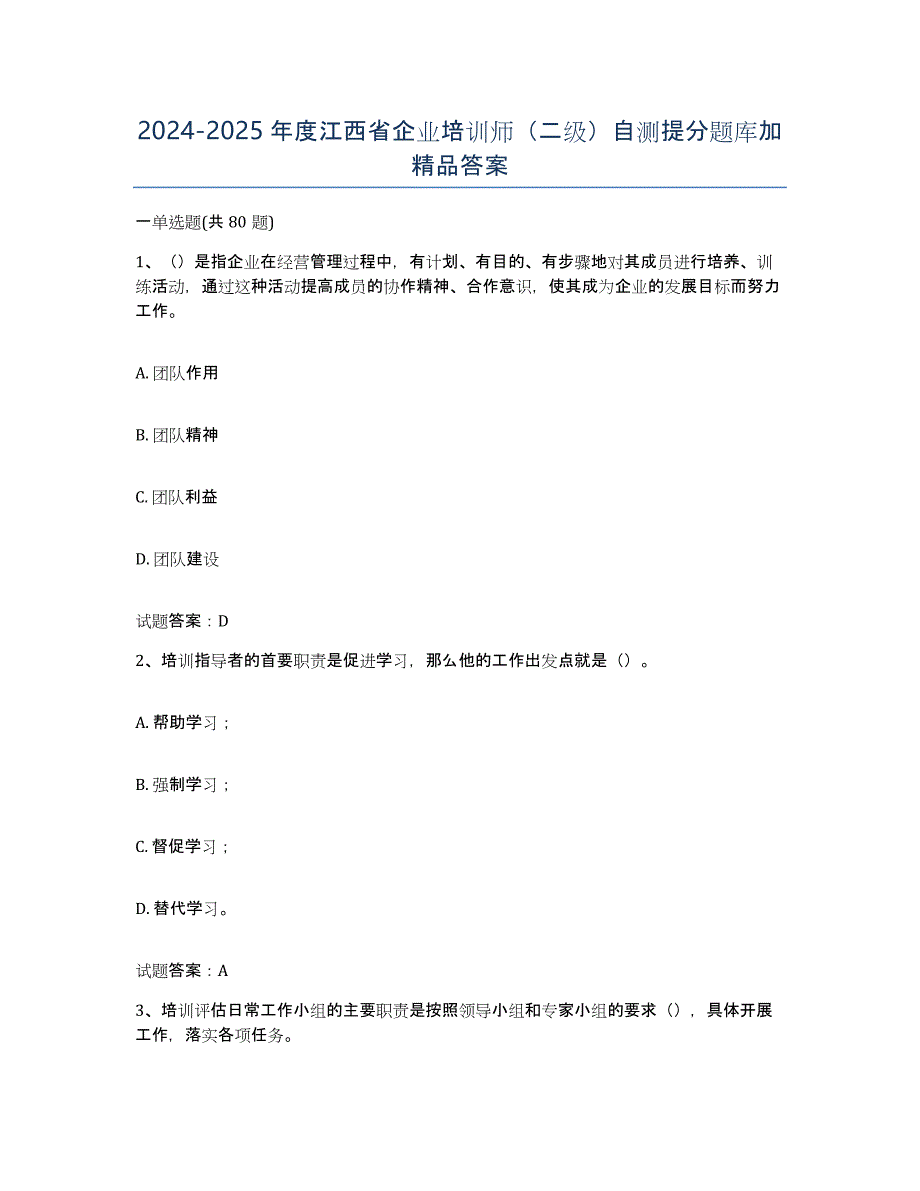 2024-2025年度江西省企业培训师（二级）自测提分题库加精品答案

一单选题(共80题)

1、（）是指企业在经营管理过程中，有计划、有目的、有步骤地对其成员进行培养、训练活动，通过这种活动提高成员的协作精神、合作意识，使其成为企业的发展目标而努力工作。

A. 团队作用

B. 团队精神

C. 团队利益

D. 团队建设

试题答案：D

2、培训指导者的首要职责是促进学习，那么他的工作出发点就是（）。

A. 帮助学习；

B. 强制学习；

C. 督促学习；

D. 替代学习。

试题答案：A

3、培训评估日常工作小组的主要职责是按照领导小组和专家小组的要求（），具体开展工作，落实各项任务。